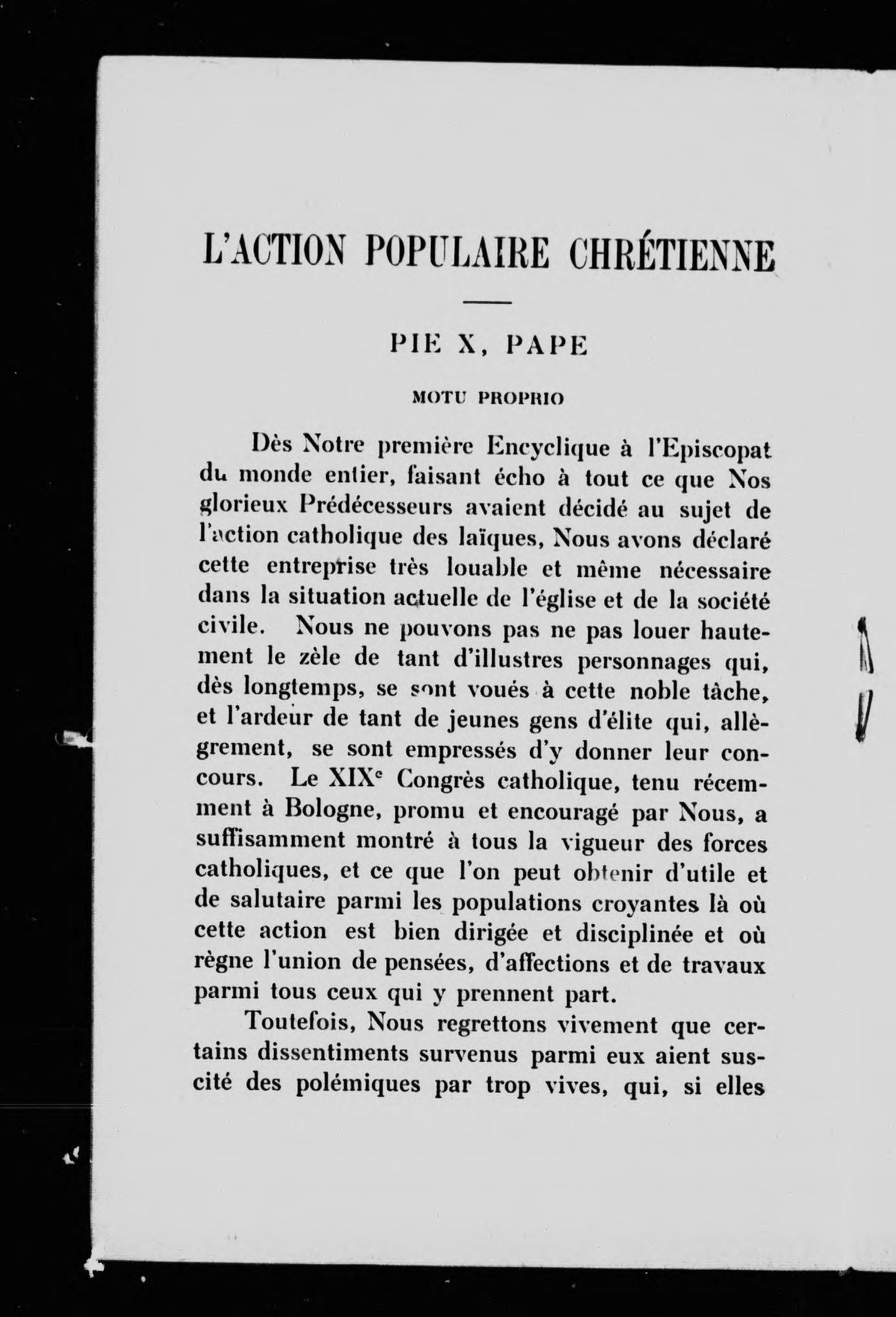 L'ACTION POPULAIRE CHRÉTIENNE

PIE X, PAPE

MOTU PROPRIO

Dès Notre première Encyclique à l'Episcopat du monde entier, faisant écho à tout ce que Nos glorieux Prédécesseurs avaient décidé au sujet de l'action catholique des laïques, Nous avons déclaré cette entreprise très louable et même nécessaire dans la situation actuelle de l'église et de la société civile. Nous ne pouvons pas ne pas louer hautement le zèle de tant d'illustres personnages qui, dès longtemps, se sont voués à cette noble tâche, et l'ardeur de tant de jeunes gens d'élite qui, allègrement, se sont empressés d'y donner leur concours. Le XIX$^e$ Congrès catholique, tenu récemment à Bologne, promu et encouragé par Nous, a suffisamment montré à tous la vigueur des forces catholiques, et ce que l'on peut obtenir d'utile et de salutaire parmi les populations croyantes là où cette action est bien dirigée et disciplinée et où règne l'union de pensées, d'affections et de travaux parmi tous ceux qui y prennent part.

Toutefois, Nous regrettons vivement que certains dissentiments survenus parmi eux aient suscité des polémiques par trop vives, qui, si elles